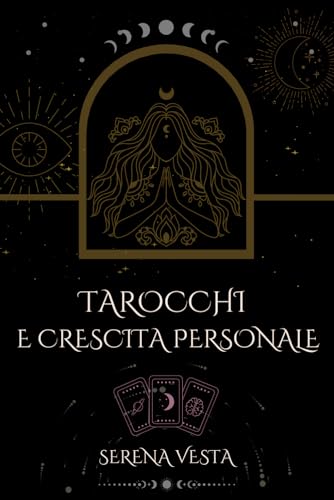 TAROCCHI
E CRESCITA PERSONALE

SERENA VESTA